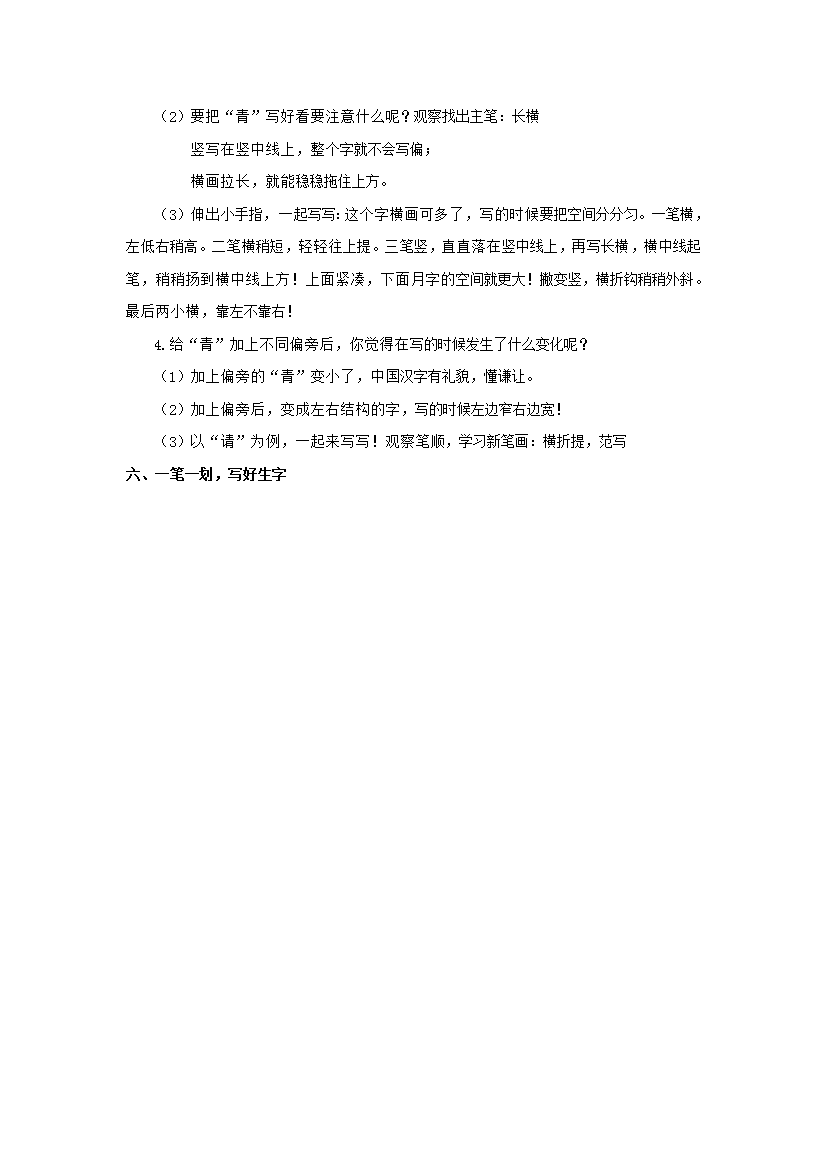 （2）要把“青”写好看要注意什么呢？观察找出主笔：长横

竖写在竖中线上，整个字就不会写偏；

横画拉长，就能稳稳拖住上方。

（3）伸出小手指，一起写写：这个字横画可多了，写的时候要把空间分分匀。一笔横，左低右稍高。二笔横稍短，轻轻往上提。三笔竖，直直落在竖中线上，再写长横，横中线起笔，稍稍扬到横中线上方！上面紧凑，下面月字的空间就更大！撇变竖，横折钩稍稍外斜。最后两小横，靠左不靠右！

4.给“青”加上不同偏旁后，你觉得在写的时候发生了什么变化呢？

（1）加上偏旁的“青”变小了，中国汉字有礼貌，懂谦让。

（2）加上偏旁后，变成左右结构的字，写的时候左边窄右边宽！

（3）以“请”为例，一起来写写！观察笔顺，学习新笔画：横折提，范写

六、一笔一划，写好生字